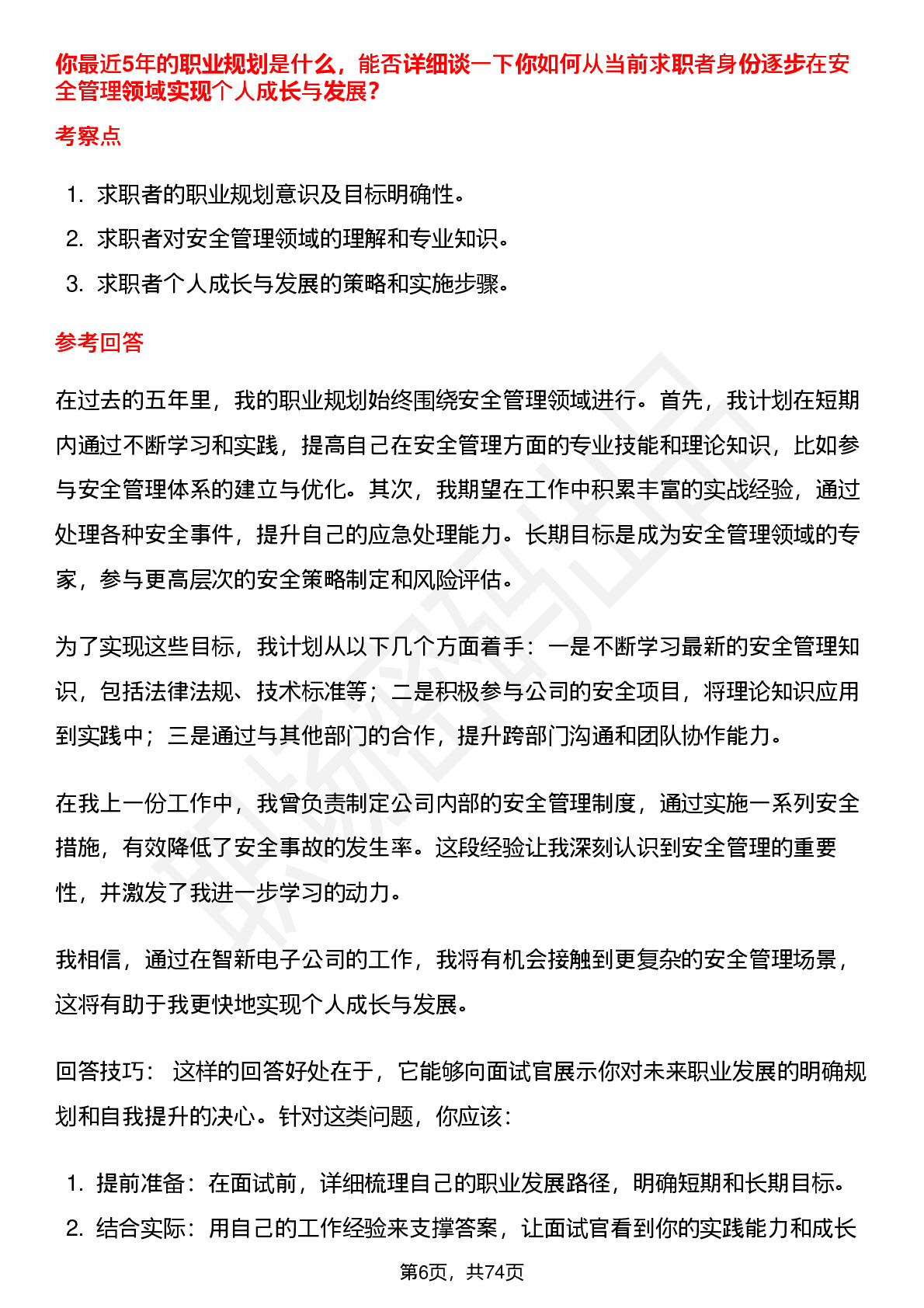 你最近5年的职业规划是什么，能否详细谈一下你如何从当前求职者身份逐步在安全管理领域实现个人成长与发展?

考察点

1. 求职者的职业规划意识及目标明确性。
2. 求职者对安全管理领域的理解和专业知识。
3. 求职者个人成长与发展的策略和实施步骤。

参考回答

在过去的五年里，我的职业规划始终围绕安全管理领域进行。首先，我计划在短期内通过不断学习和实践，提高自己在安全管理方面的专业技能和理论知识，比如参与安全管理体系的建立与优化。其次，我期望在工作中积累丰富的实战经验，通过处理各种安全事件，提升自己的应急处理能力。长期目标是成为安全管理领域的专家，参与更高层次的安全策略制定和风险评估。

为了实现这些目标，我计划从以下几个方面着手：一是不断学习最新的安全管理知识，包括法律法规、技术标准等；二是积极参与公司的安全项目，将理论知识应用到实践中；三是通过与其他部门的合作，提升跨部门沟通和团队协作能力。

在我上一份工作中，我曾负责制定公司内部的安全管理制度，通过实施一系列安全措施，有效降低了安全事故的发生率。这段经验让我深刻认识到安全管理的重要性，并激发了我进一步学习的动力。

我相信，通过在智新电子公司的工作，我将有机会接触到更复杂的安全管理场景，这将有助于我更快地实现个人成长与发展。

回答技巧： 这样的回答好处在于，它能够向面试官展示你对未来职业发展的明确规划和自我提升的决心。针对这类问题，你应该：

1. 提前准备：在面试前，详细梳理自己的职业发展路径，明确短期和长期目标。
2. 结合实际：用自己的工作经验来支撑答案，让面试官看到你的实践能力和成长

第6页，共74页